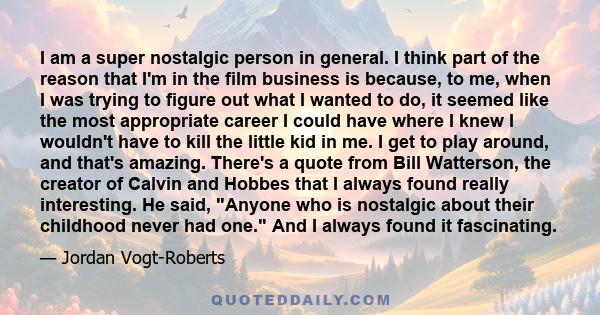 I am a super nostalgic person in general. I think part of the reason that I'm in the film business is because, to me, when I was trying to figure out what I wanted to do, it seemed like the most appropriate career I could have where I knew I wouldn't have to kill the little kid in me. I get to play around, and that's amazing. There's a quote from Bill Watterson, the creator of Calvin and Hobbes that I always found really interesting. He said, "Anyone who is nostalgic about their childhood never had one." And I always found it fascinating.

— Jordan Vogt-Roberts

QUOTEDDAILY.COM